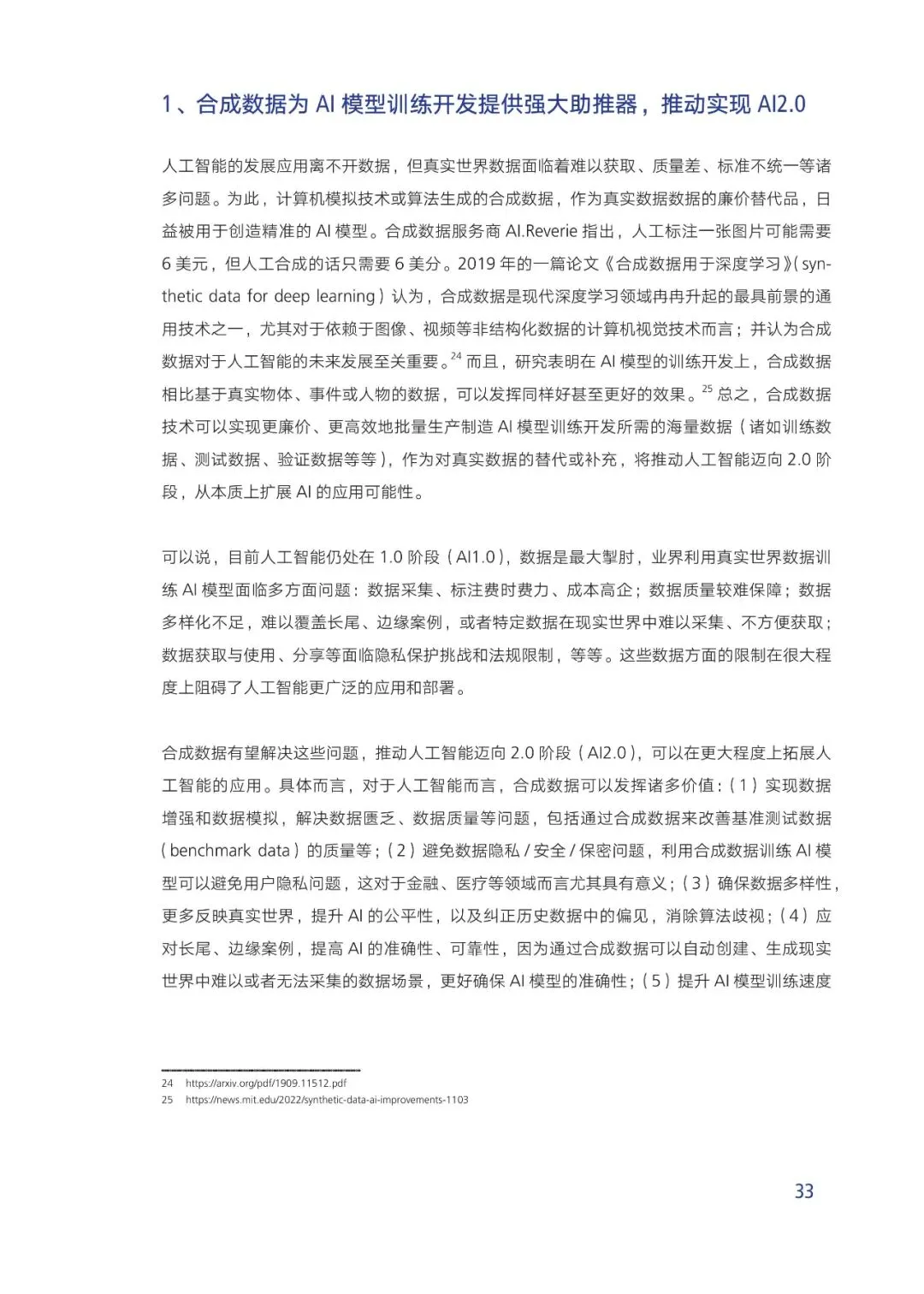 1、合成数据为 AI 模型训练开发提供强大助推器，推动实现 AI2.0

人工智能的发展应用离不开数据，但真实世界数据面临着难以获取、质量差、标准不统一等诸多问题。为此，计算机模拟技术或算法生成的合成数据，作为真实数据数据的廉价替代品，日益被用于创造精准的 AI 模型。合成数据服务商 AI.Reverie 指出，人工标注一张图片可能需要 6 美元，但人工合成的话只需要 6 美分。2019 年的一篇论文《合成数据用于深度学习》（synthetic data for deep learning）认为，合成数据是现代深度学习领域冉冉升起的最具前景的通用技术之一，尤其对于依赖于图像、视频等非结构化数据的计算机视觉技术而言；并认为合成数据对于人工智能的未来发展至关重要。$^{24}$ 而且，研究表明在 AI 模型的训练开发上，合成数据相比基于真实物体、事件或人物的数据，可以发挥同样好甚至更好的效果。$^{25}$ 总之，合成数据技术可以实现更廉价、更高效地批量生产制造 AI 模型训练开发所需的海量数据（诸如训练数据、测试数据、验证数据等等），作为对真实数据的替代或补充，将推动人工智能迈向 2.0 阶段，从本质上扩展 AI 的应用可能性。

可以说，目前人工智能仍处在 1.0 阶段（AI1.0），数据是最大掣肘，业界利用真实世界数据训练 AI 模型面临多方面问题：数据采集、标注费时费力、成本高企；数据质量较难保障；数据多样化不足，难以覆盖长尾、边缘案例，或者特定数据在现实世界中难以采集、不方便获取；数据获取与使用、分享等面临隐私保护挑战和法规限制，等等。这些数据方面的限制在很大程度上阻碍了人工智能更广泛的应用和部署。

合成数据有望解决这些问题，推动人工智能迈向 2.0 阶段（AI2.0），可以在更大程度上拓展人工智能的应用。具体而言，对于人工智能而言，合成数据可以发挥诸多价值：（1）实现数据增强和数据模拟，解决数据匮乏、数据质量等问题，包括通过合成数据来改善基准测试数据（benchmark data）的质量等；（2）避免数据隐私 / 安全 / 保密问题，利用合成数据训练 AI 模型可以避免用户隐私问题，这对于金融、医疗等领域而言尤其具有意义；（3）确保数据多样性，更多反映真实世界，提升 AI 的公平性，以及纠正历史数据中的偏见，消除算法歧视；（4）应对长尾、边缘案例，提高 AI 的准确性、可靠性，因为通过合成数据可以自动创建、生成现实世界中难以或者无法采集的数据场景，更好确保 AI 模型的准确性；（5）提升 AI 模型训练速度

24 https://arxiv.org/pdf/1909.11512.pdf
25 https://news.mit.edu/2022/synthetic-data-ai-improvements-1103

33